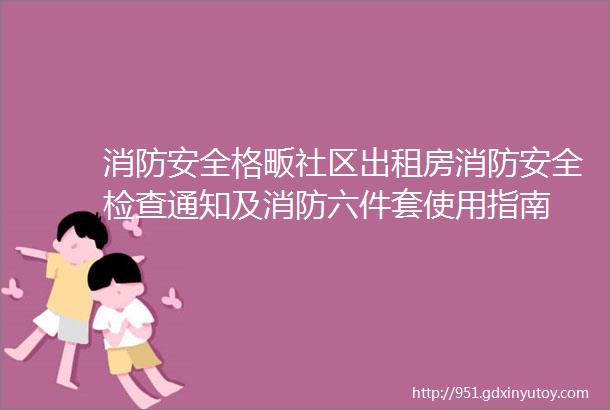 消防安全格畈社区出租房消防安全检查通知及消防六件套使用指南

http://951.gdxinyutoy.com